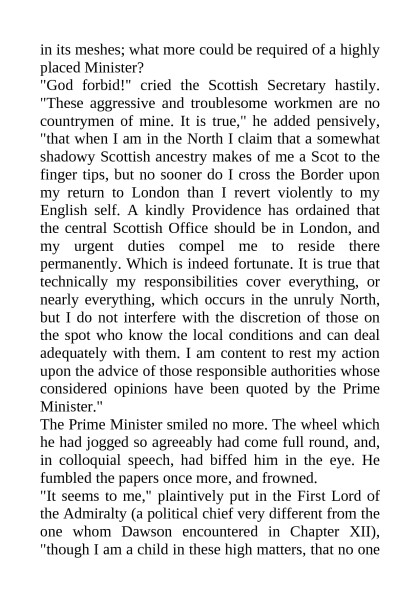 in its meshes; what more could be required of a highly placed Minister?
"God forbid!" cried the Scottish Secretary hastily. "These aggressive and troublesome workmen are no countrymen of mine. It is true," he added pensively, "that when I am in the North I claim that a somewhat shadowy Scottish ancestry makes of me a Scot to the finger tips, but no sooner do I cross the Border upon my return to London than I revert violently to my English self. A kindly Providence has ordained that the central Scottish Office should be in London, and my urgent duties compel me to reside there permanently. Which is indeed fortunate. It is true that technically my responsibilities cover everything, or nearly everything, which occurs in the unruly North, but I do not interfere with the discretion of those on the spot who know the local conditions and can deal adequately with them. I am content to rest my action upon the advice of those responsible authorities whose considered opinions have been quoted by the Prime Minister."
The Prime Minister smiled no more. The wheel which he had jogged so agreeably had come full round, and, in colloquial speech, had biffed him in the eye. He fumbled the papers once more, and frowned.
"It seems to me," plaintively put in the First Lord of the Admiralty (a political chief very different from the one whom Dawson encountered in Chapter XII), "though I am a child in these high matters, that no one